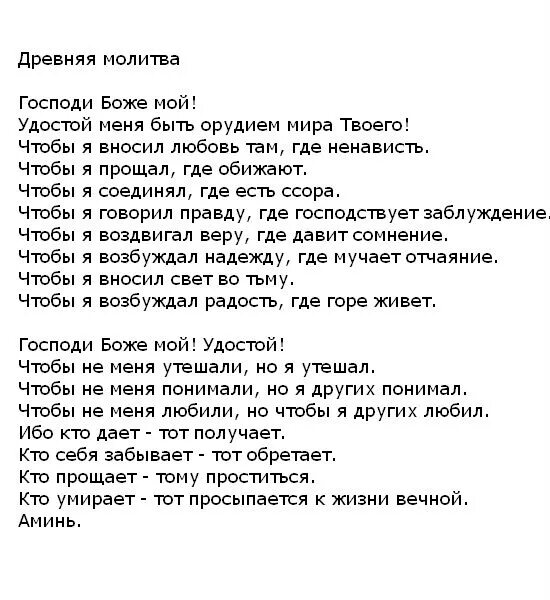 Древняя молитва

Господи Боже мой!
Удостой меня быть орудием мира Твоего!
Чтобы я вносил любовь там, где ненависть.
Чтобы я прощал, где обижают.
Чтобы я соединял, где есть ссора.
Чтобы я говорил правду, где господствует заблуждение.
Чтобы я воздвигал веру, где давит сомнение.
Чтобы я возбуждал надежду, где мучает отчаяние.
Чтобы я вносил свет во тьму.
Чтобы я возбуждал радость, где горе живет.

Господи Боже мой! Удостой!
Чтобы не меня утешали, но я утешал.
Чтобы не меня понимали, но я других понимал.
Чтобы не меня любили, но чтобы я других любил.
Ибо кто дает - тот получает.
Кто себя забывает - тот обретает.
Кто прощает - тому проститься.
Кто умирает - тот просыпается к жизни вечной.
Аминь.